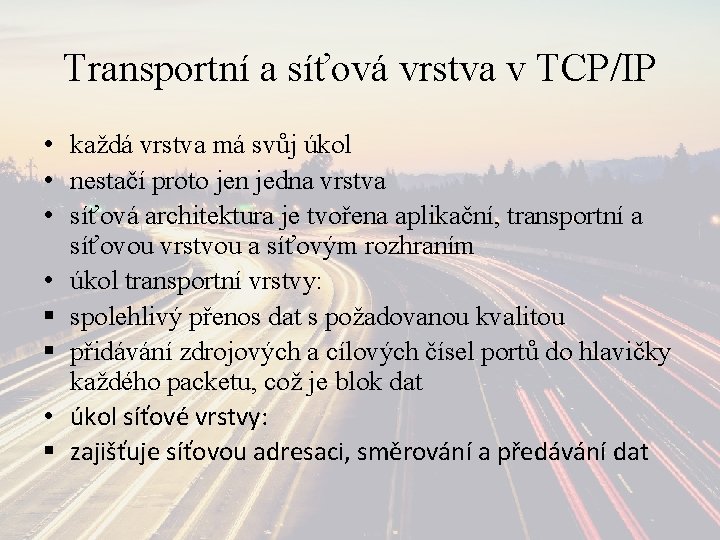 Transportní a síťová vrstva v TCP/IP

• každá vrstva má svůj úkol
• nestačí proto jen jedna vrstva
• síťová architektura je tvořena aplikační, transportní a síťovou vrstvou a síťovým rozhraním
• úkol transportní vrstvy:
▪ spolehlivý přenos dat s požadovanou kvalitou
▪ přidávání zdrojových a cílových čísel portů do hlavičky každého packetu, což je blok dat
• úkol síťové vrstvy:
▪ zajišťuje síťovou adresaci, směrování a předávání dat